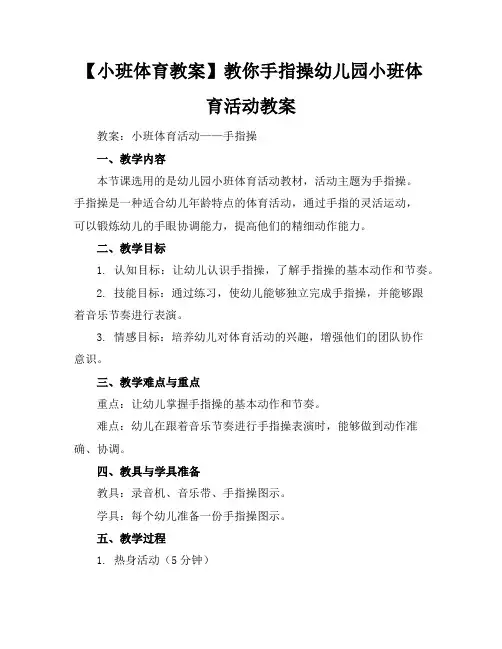 【小班体育教案】教你手指操幼儿园小班体育活动教案

教案：小班体育活动——手指操

一、教学内容

本节课选用的是幼儿园小班体育活动教材，活动主题为手指操。手指操是一种适合幼儿年龄特点的体育活动，通过手指的灵活运动，可以锻炼幼儿的手眼协调能力，提高他们的精细动作能力。

二、教学目标

1. 认知目标：让幼儿认识手指操，了解手指操的基本动作和节奏。

2. 技能目标：通过练习，使幼儿能够独立完成手指操，并能够跟着音乐节奏进行表演。

3. 情感目标：培养幼儿对体育活动的兴趣，增强他们的团队协作意识。

三、教学难点与重点

重点：让幼儿掌握手指操的基本动作和节奏。

难点：幼儿在跟着音乐节奏进行手指操表演时，能够做到动作准确、协调。

四、教具与学具准备

教具：录音机、音乐带、手指操图示。

学具：每个幼儿准备一份手指操图示。

五、教学过程

1. 热身活动（5 分钟）